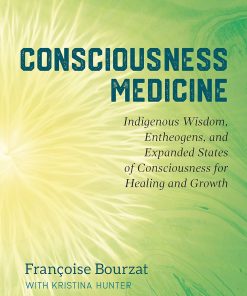 CONSCIOUSNESS MEDICINE

Indigenous Wisdom, Entheogens, and Expanded States of Consciousness for Healing and Growth

Françoise Bourzat
WITH KRISTINA HUNTER